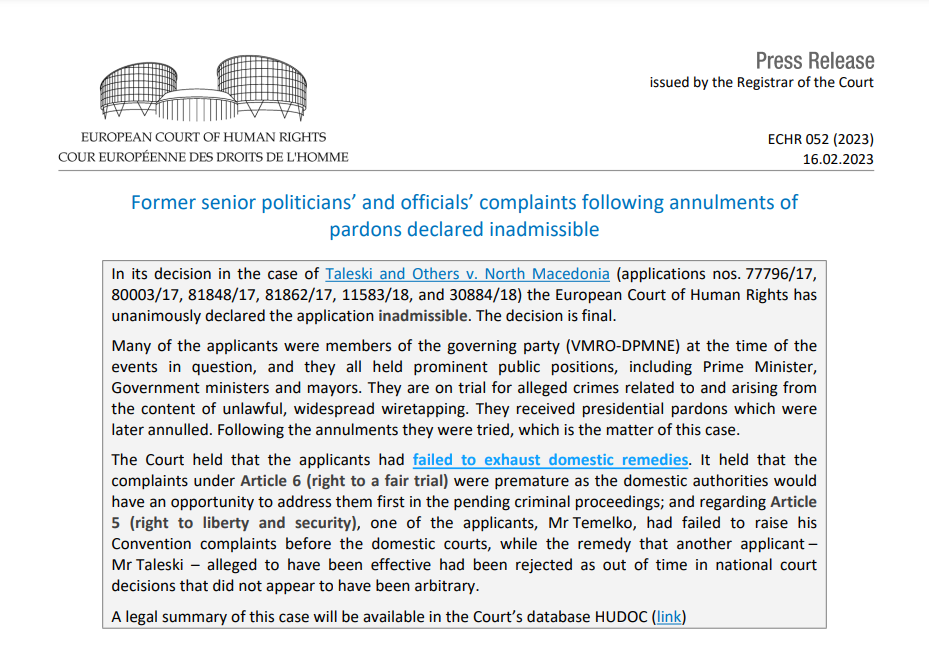 EUROPEAN COURT OF HUMAN RIGHTS
COUR EUROPÉENNE DES DROITS DE L'HOMME

Press Release
issued by the Registrar of the Court

ECHR 052 (2023)
16.02.2023

Former senior politicians' and officials' complaints following annulments of pardons declared inadmissible

In its decision in the case of Taleski and Others v. North Macedonia (applications nos. 77796/17, 80003/17, 81848/17, 81862/17, 11583/18, and 30884/18) the European Court of Human Rights has unanimously declared the application inadmissible. The decision is final.

Many of the applicants were members of the governing party (VMRO-DPMNE) at the time of the events in question, and they all held prominent public positions, including Prime Minister, Government ministers and mayors. They are on trial for alleged crimes related to and arising from the content of unlawful, widespread wiretapping. They received presidential pardons which were later annulled. Following the annulments they were tried, which is the matter of this case.

The Court held that the applicants had failed to exhaust domestic remedies. It held that the complaints under Article 6 (right to a fair trial) were premature as the domestic authorities would have an opportunity to address them first in the pending criminal proceedings; and regarding Article 5 (right to liberty and security), one of the applicants, Mr Temelko, had failed to raise his Convention complaints before the domestic courts, while the remedy that another applicant – Mr Taleski – alleged to have been effective had been rejected as out of time in national court decisions that did not appear to have been arbitrary.

A legal summary of this case will be available in the Court's database HUDOC (link)